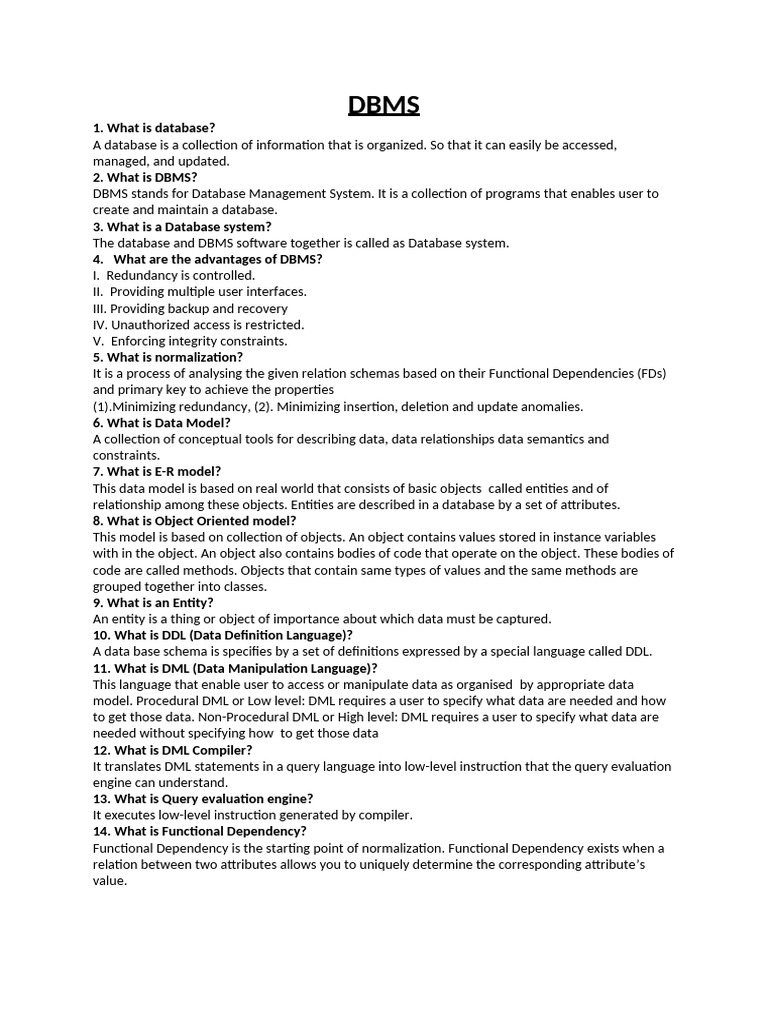 DBMS

1. What is database?
A database is a collection of information that is organized. So that it can easily be accessed, managed, and updated.

2. What is DBMS?
DBMS stands for Database Management System. It is a collection of programs that enables user to create and maintain a database.

3. What is a Database system?
The database and DBMS software together is called as Database system.

4. What are the advantages of DBMS?
I. Redundancy is controlled.
II. Providing multiple user interfaces.
III. Providing backup and recovery
IV. Unauthorized access is restricted.
V. Enforcing integrity constraints.

5. What is normalization?
It is a process of analysing the given relation schemas based on their Functional Dependencies (FDs) and primary key to achieve the properties
(1).Minimizing redundancy, (2). Minimizing insertion, deletion and update anomalies.

6. What is Data Model?
A collection of conceptual tools for describing data, data relationships data semantics and constraints.

7. What is E-R model?
This data model is based on real world that consists of basic objects called entities and of relationship among these objects. Entities are described in a database by a set of attributes.

8. What is Object Oriented model?
This model is based on collection of objects. An object contains values stored in instance variables with in the object. An object also contains bodies of code that operate on the object. These bodies of code are called methods. Objects that contain same types of values and the same methods are grouped together into classes.

9. What is an Entity?
An entity is a thing or object of importance about which data must be captured.

10. What is DDL (Data Definition Language)?
A data base schema is specifies by a set of definitions expressed by a special language called DDL.

11. What is DML (Data Manipulation Language)?
This language that enable user to access or manipulate data as organised by appropriate data model. Procedural DML or Low level: DML requires a user to specify what data are needed and how to get those data. Non-Procedural DML or High level: DML requires a user to specify what data are needed without specifying how to get those data

12. What is DML Compiler?
It translates DML statements in a query language into low-level instruction that the query evaluation engine can understand.

13. What is Query evaluation engine?
It executes low-level instruction generated by compiler.

14. What is Functional Dependency?
Functional Dependency is the starting point of normalization. Functional Dependency exists when a relation between two attributes allows you to uniquely determine the corresponding attribute's value.